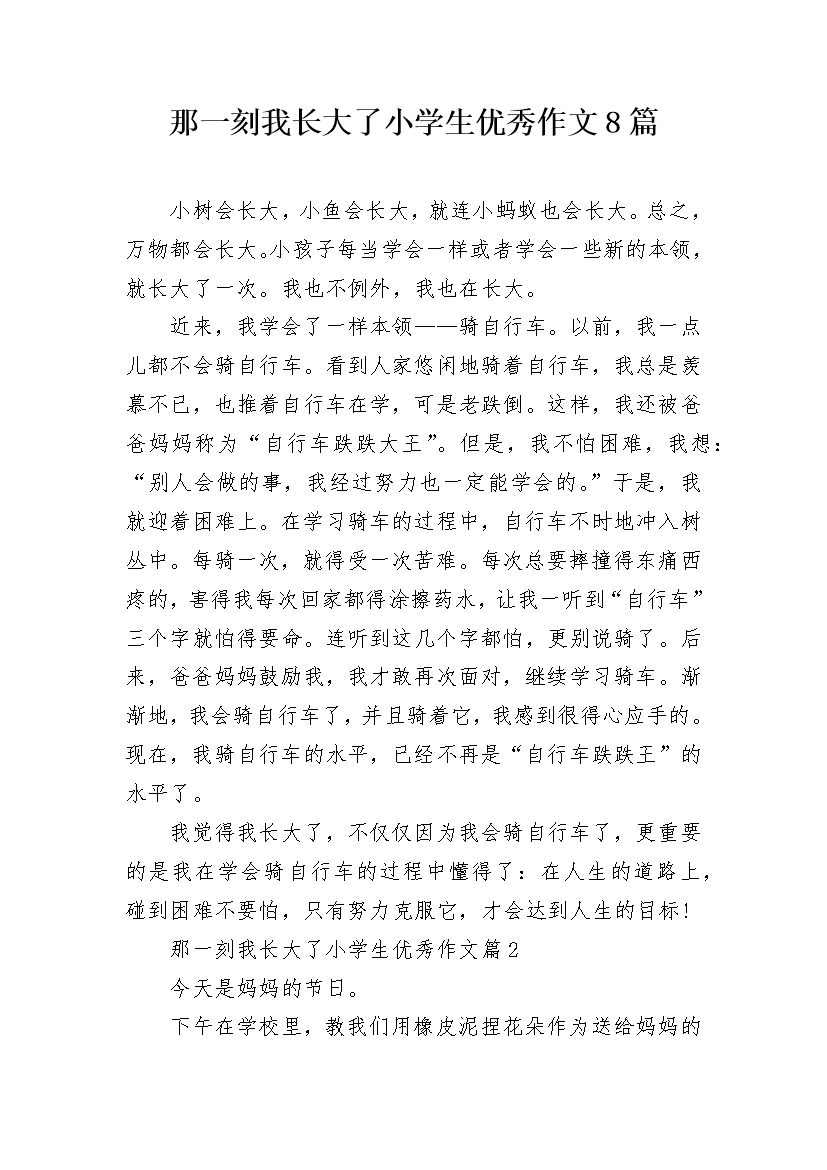 那一刻我长大了小学生优秀作文8篇

小树会长大，小鱼会长大，就连小蚂蚁也会长大。总之，万物都会长大。小孩子每当学会一样或者学会一些新的本领，就长大了一次。我也不例外，我也在长大。

近来，我学会了一样本领——骑自行车。以前，我一点儿都不会骑自行车。看到人家悠闲地骑着自行车，我总是羡慕不已，也推着自行车在学，可是老跌倒。这样，我还被爸爸妈妈称为“自行车跌跌大王”。但是，我不怕困难，我想：“别人会做的事，我经过努力也一定能学会的。”于是，我就迎着困难上。在学习骑车的过程中，自行车不时地冲入树丛中。每骑一次，就得受一次苦难。每次总要摔撞得东痛西疼的，害得我每次回家都得涂擦药水，让我一听到“自行车”三个字就怕得要命。连听到这几个字都怕，更别说骑了。后来，爸爸妈妈鼓励我，我才敢再次面对，继续学习骑车。渐渐地，我会骑自行车了，并且骑着它，我感到很得心应手的。现在，我骑自行车的水平，已经不再是“自行车跌跌王”的水平了。

我觉得我长大了，不仅仅因为我会骑自行车了，更重要的是我在学会骑自行车的过程中懂得了：在人生的道路上，碰到困难不要怕，只有努力克服它，才会达到人生的目标！

那一刻我长大了小学生优秀作文篇2

今天是妈妈的节日。

下午在学校里，教我们用橡皮泥捏花朵作为送给妈妈的